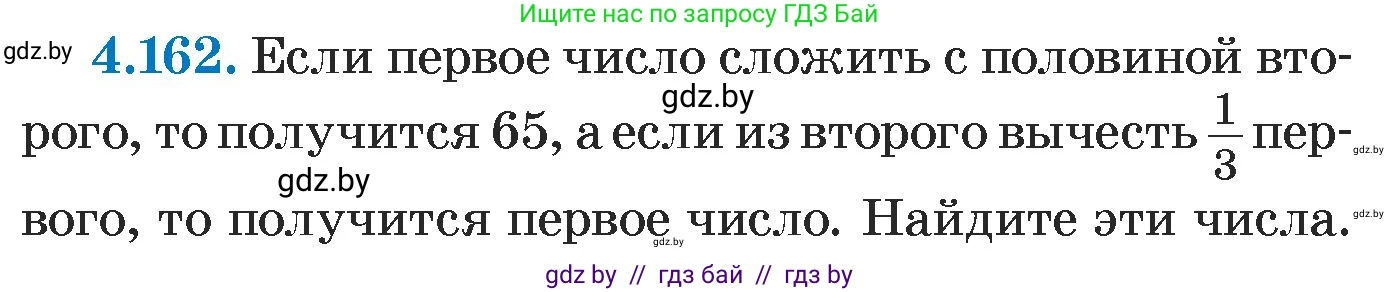 Ищите нас по запросу ГДЗ Бай

gdz.by **4.162.** Если первое число сложить с половиной второго, то получится 65, а если из второго вычесть $\frac{1}{3}$ первого, то получится первое число. Найдите эти числа.

gdz.by gdz.by gdz.by gdz.by gdz.by

gdz by // гдз бай // гдз by